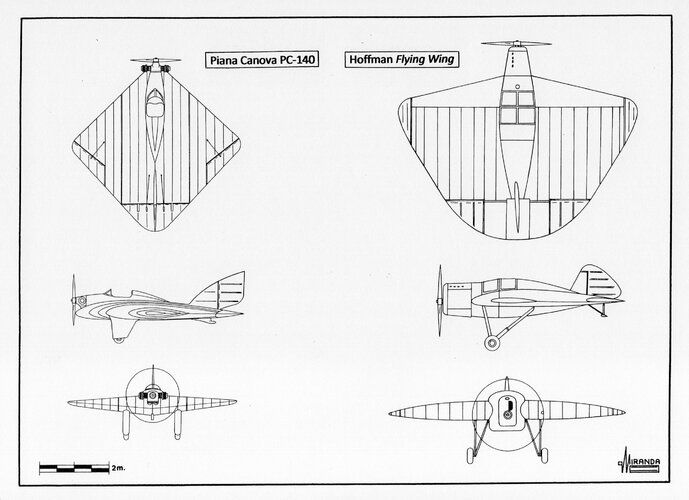 Piana Canova PC-140

Hoffman Flying Wing

2m.

MIRANDA